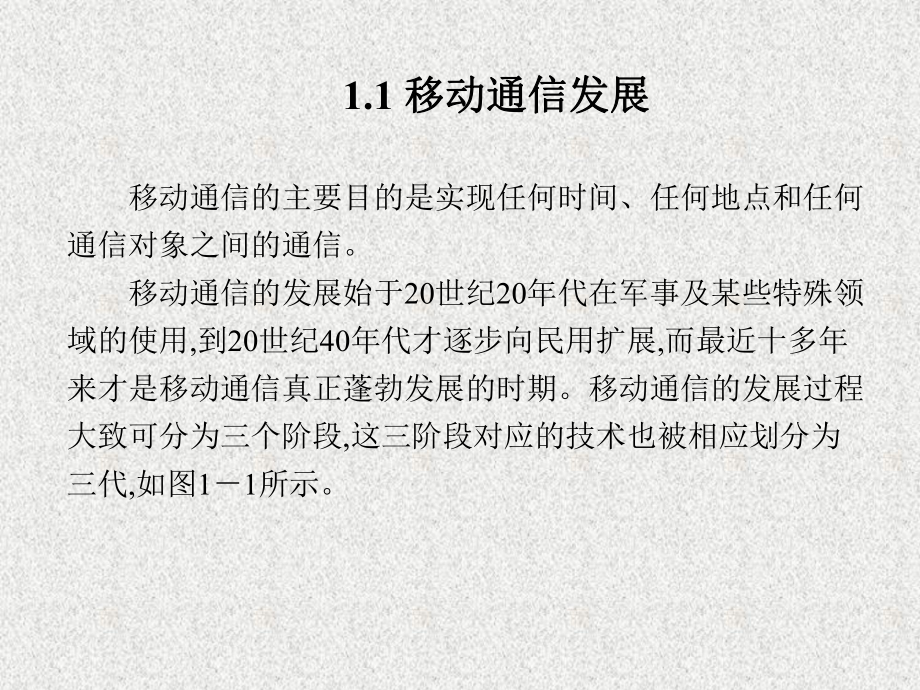 1.1 移动通信发展

移动通信的主要目的是实现任何时间、任何地点和任何通信对象之间的通信。

移动通信的发展始于20世纪20年代在军事及某些特殊领域的使用,到20世纪40年代才逐步向民用扩展,而最近十多年来才是移动通信真正蓬勃发展的时期。移动通信的发展过程大致可分为三个阶段,这三阶段对应的技术也被相应划分为三代,如图1－1所示。